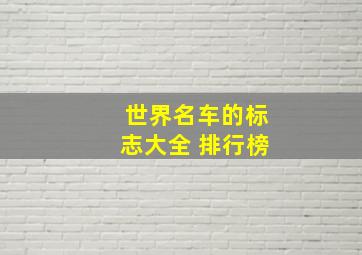 世界名车的标志大全 排行榜